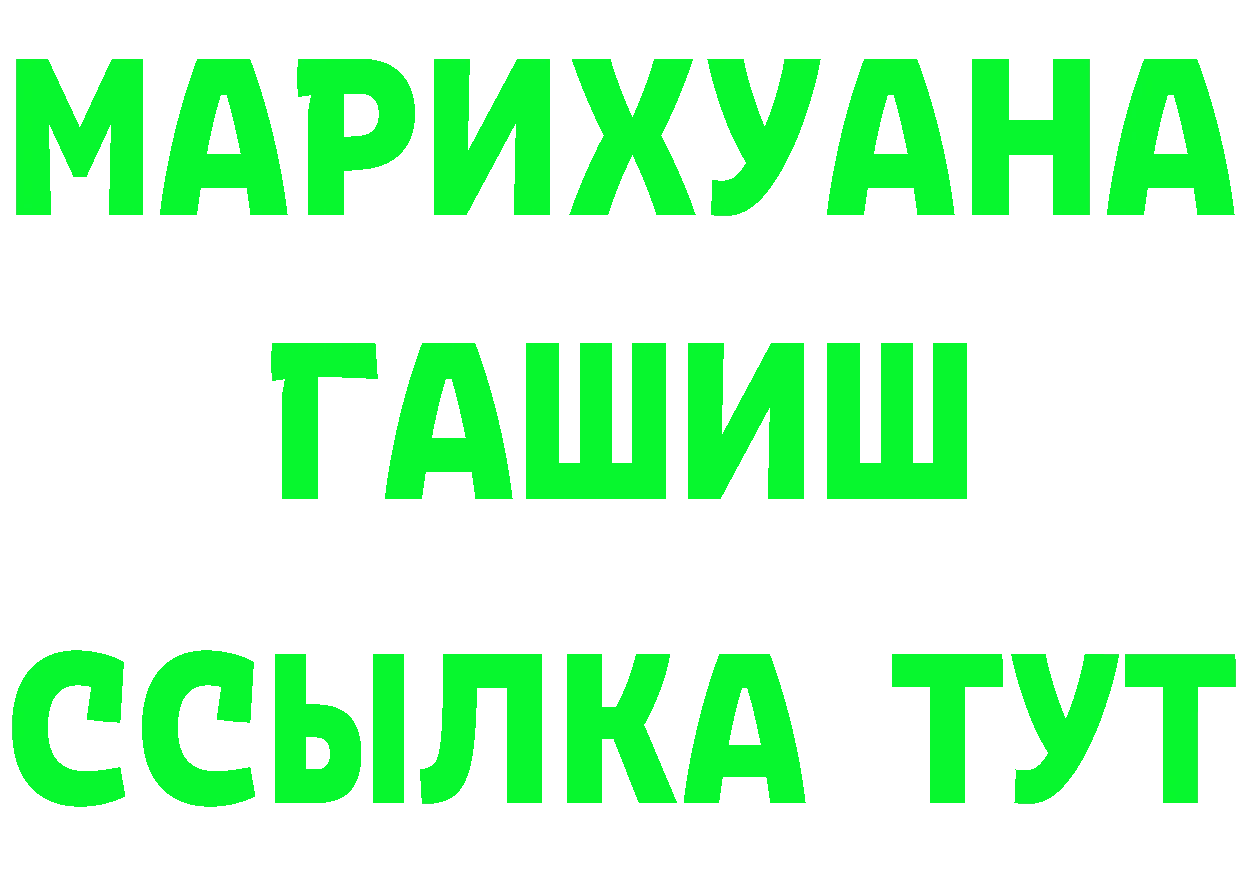 МАРИХУАНА
ГАШИШ
ССЫЛКА ТУТ